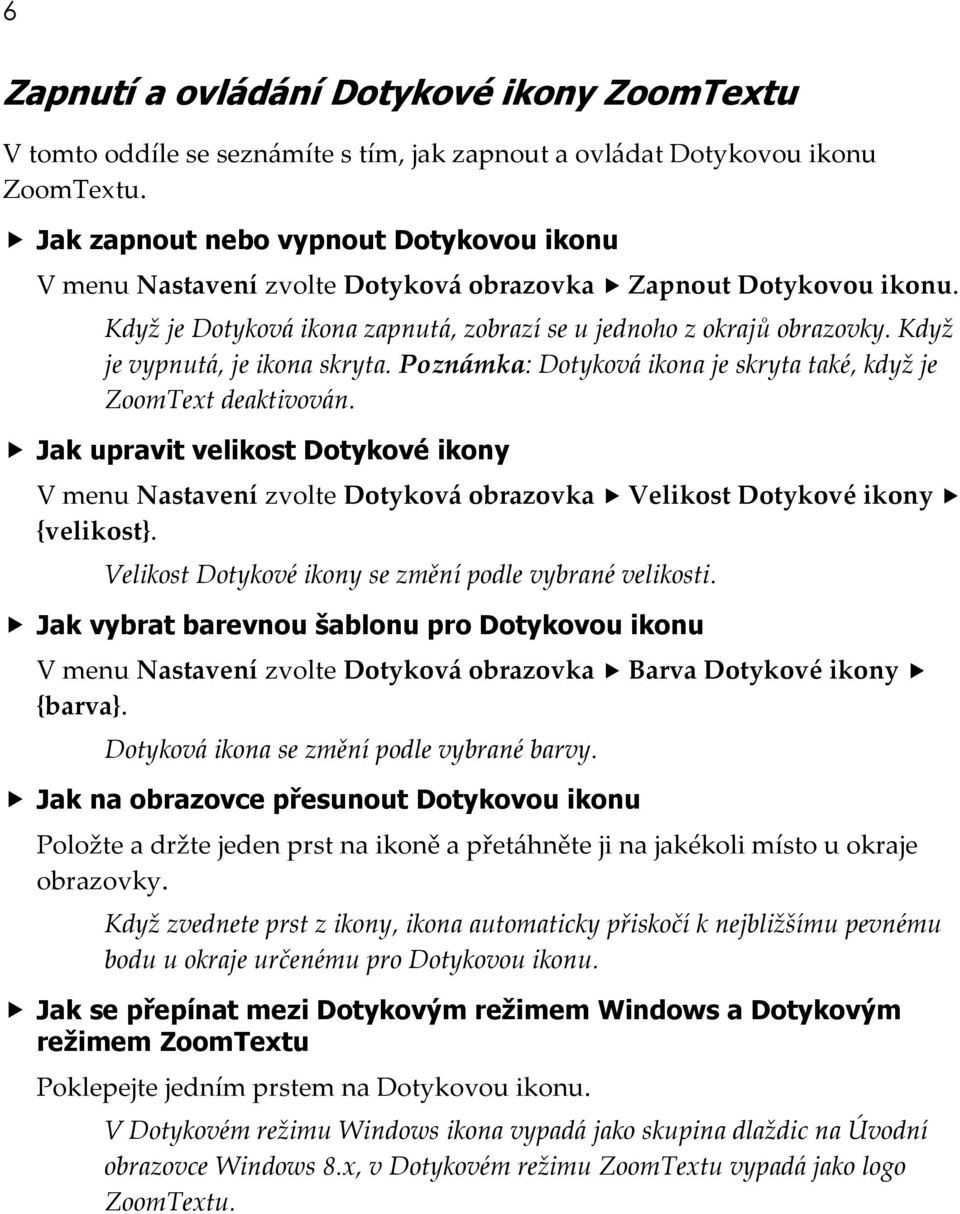 6

Zapnutí a ovládání Dotykové ikony ZoomTextu

V tomto oddíle se seznámíte s tím, jak zapnout a ovládat Dotykovou ikonu ZoomTextu.

▶ Jak zapnout nebo vypnout Dotykovou ikonu

V menu Nastavení zvolte Dotyková obrazovka ▶ Zapnout Dotykovou ikonu.

Když je Dotyková ikona zapnutá, zobrazí se u jednoho z okrajů obrazovky. Když je vypnutá, je ikona skryta. Poznámka: Dotyková ikona je skryta také, když je ZoomText deaktivován.

▶ Jak upravit velikost Dotykové ikony

V menu Nastavení zvolte Dotyková obrazovka ▶ Velikost Dotykové ikony ▶ {velikost}.

Velikost Dotykové ikony se změní podle vybrané velikosti.

▶ Jak vybrat barevnou šablonu pro Dotykovou ikonu

V menu Nastavení zvolte Dotyková obrazovka ▶ Barva Dotykové ikony ▶ {barva}.

Dotyková ikona se změní podle vybrané barvy.

▶ Jak na obrazovce přesunout Dotykovou ikonu

Položte a držte jeden prst na ikoně a přetáhněte ji na jakékoli místo u okraje obrazovky.

Když zvednete prst z ikony, ikona automaticky přiskočí k nejbližšímu pevnému bodu u okraje určenému pro Dotykovou ikonu.

▶ Jak se přepínat mezi Dotykovým režimem Windows a Dotykovým režimem ZoomTextu

Poklepejte jedním prstem na Dotykovou ikonu.

V Dotykovém režimu Windows ikona vypadá jako skupina dlaždic na Úvodní obrazovce Windows 8.x, v Dotykovém režimu ZoomTextu vypadá jako logo ZoomTextu.